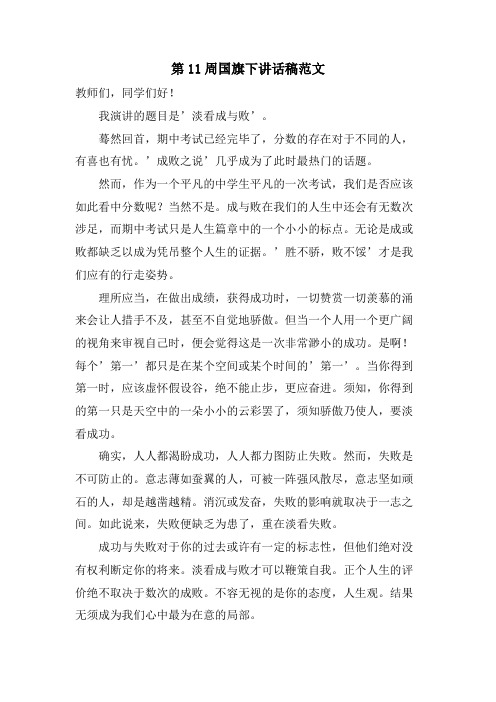 第 11 周国旗下讲话稿范文

教师们，同学们好！

我演讲的题目是’淡看成与败’。

蓦然回首，期中考试已经完毕了，分数的存在对于不同的人，有喜也有忧。’成败之说’几乎成为了此时最热门的话题。

然而，作为一个平凡的中学生平凡的一次考试，我们是否应该如此看中分数呢？当然不是。成与败在我们的人生中还会有无数次涉足，而期中考试只是人生篇章中的一个小小的标点。无论是成或败都缺乏以成为凭吊整个人生的证据。’胜不骄，败不馁’才是我们应有的行走姿势。

理所应当，在做出成绩，获得成功时，一切赞赏一切羡慕的涌来会让人措手不及，甚至不自觉地骄傲。但当一个人用一个更广阔的视角来审视自己时，便会觉得这是一次非常渺小的成功。是啊！每个’第一’都只是在某个空间或某个时间的’第一’。当你得到第一时，应该虚怀假设谷，绝不能止步，更应奋进。须知，你得到的第一只是天空中的一朵小小的云彩罢了，须知骄傲乃使人，要淡看成功。

确实，人人都渴盼成功，人人都力图防止失败。然而，失败是不可防止的。意志薄如蚕翼的人，可被一阵强风散尽，意志坚如顽石的人，却是越凿越精。消沉或发奋，失败的影响就取决于一志之间。如此说来，失败便缺乏为患了，重在淡看失败。

成功与失败对于你的过去或许有一定的标志性，但他们绝对没有权利断定你的将来。淡看成与败才可以鞭策自我。正个人生的评价绝不取决于数次的成败。不容无视的是你的态度，人生观。结果无须成为我们心中最为在意的局部。